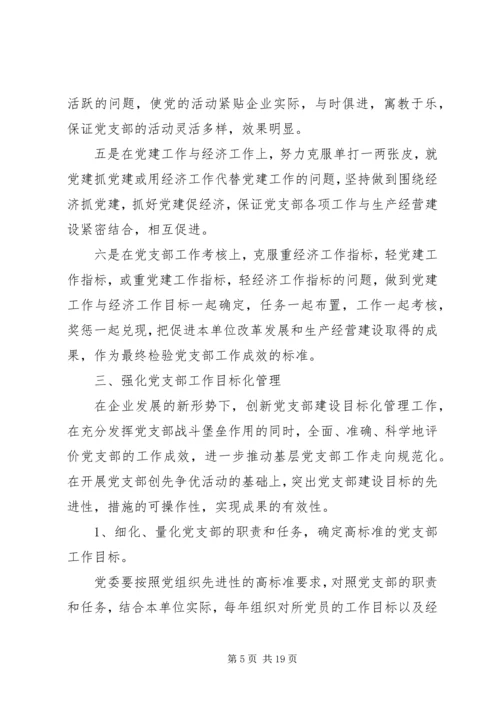 活跃的问题，使党的活动紧贴企业实际，与时俱进，寓教于乐，保证党支部的活动灵活多样，效果明显。

五是在党建工作与经济工作上，努力克服单打一两张皮，就党建抓党建或用经济工作代替党建工作的问题，坚持做到围绕经济抓党建，抓好党建促经济，保证党支部各项工作与生产经营建设紧密结合，相互促进。

六是在党支部工作考核上，克服重经济工作指标，轻党建工作指标，或重党建工作指标，轻经济工作指标的问题，做到党建工作与经济工作目标一起确定，任务一起布置，工作一起考核，奖惩一起兑现，把促进本单位改革发展和生产经营建设取得的成果，作为最终检验党支部工作成效的标准。

三、强化党支部工作目标化管理

在企业发展的新形势下，创新党支部建设目标化管理工作，在充分发挥党支部战斗堡垒作用的同时，全面、准确、科学地评价党支部的工作成效，进一步推动基层党支部工作走向规范化。在开展党支部创先争优活动的基础上，突出党支部建设目标的先进性，措施的可操作性，实现成果的有效性。

1、细化、量化党支部的职责和任务，确定高标准的党支部工作目标。

党委要按照党组织先进性的高标准要求，对照党支部的职责和任务，结合本单位实际，每年组织对所党员的工作目标以及经

第 5 页 共 19 页